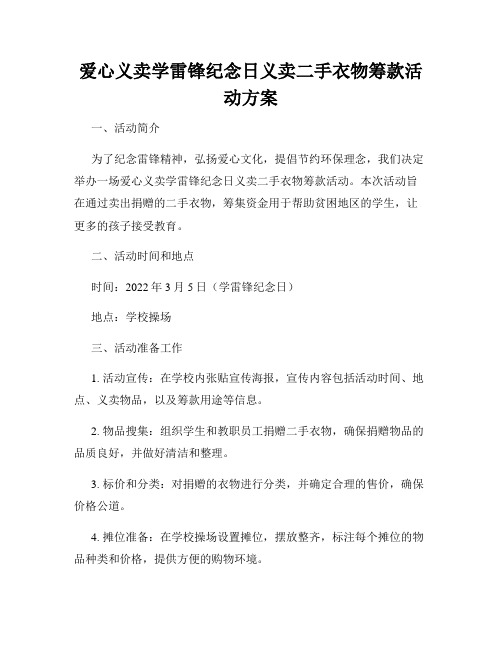 爱心义卖学雷锋纪念日义卖二手衣物筹款活动方案

一、活动简介

为了纪念雷锋精神，弘扬爱心文化，提倡节约环保理念，我们决定举办一场爱心义卖学雷锋纪念日义卖二手衣物筹款活动。本次活动旨在通过卖出捐赠的二手衣物，筹集资金用于帮助贫困地区的学生，让更多的孩子接受教育。

二、活动时间和地点

时间：2022 年 3 月 5 日（学雷锋纪念日）

地点：学校操场

三、活动准备工作

1. 活动宣传：在学校内张贴宣传海报，宣传内容包括活动时间、地点、义卖物品，以及筹款用途等信息。

2. 物品搜集：组织学生和教职员工捐赠二手衣物，确保捐赠物品的品质良好，并做好清洁和整理。

3. 标价和分类：对捐赠的衣物进行分类，并确定合理的售价，确保价格公道。

4. 摊位准备：在学校操场设置摊位，摆放整齐，标注每个摊位的物品种类和价格，提供方便的购物环境。